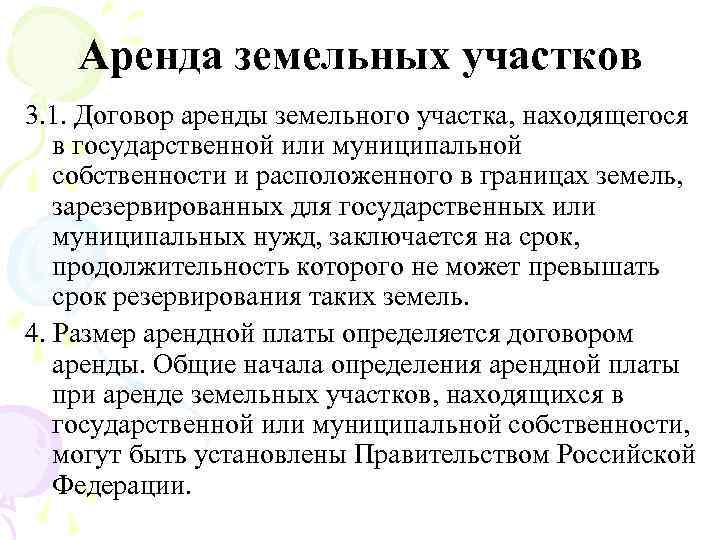 Аренда земельных участков

3.1. Договор аренды земельного участка, находящегося в государственной или муниципальной собственности и расположенного в границах земель, зарезервированных для государственных или муниципальных нужд, заключается на срок, продолжительность которого не может превышать срок резервирования таких земель.

4. Размер арендной платы определяется договором аренды. Общие начала определения арендной платы при аренде земельных участков, находящихся в государственной или муниципальной собственности, могут быть установлены Правительством Российской Федерации.